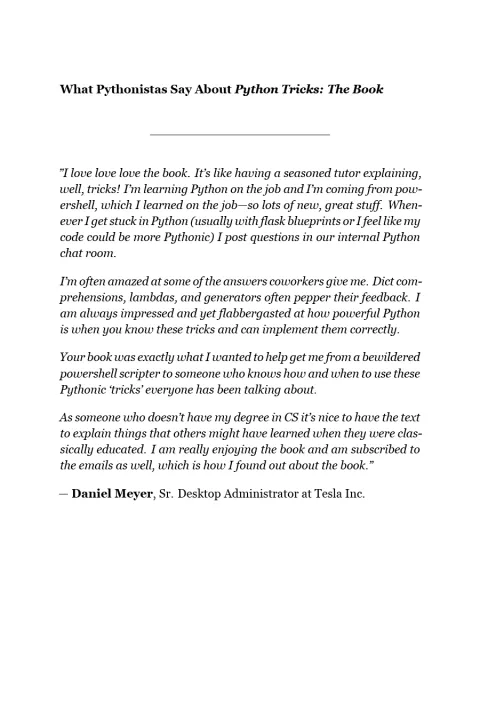 What Pythonistas Say About Python Tricks: The Book

"I love love love the book. It's like having a seasoned tutor explaining, well, tricks! I'm learning Python on the job and I'm coming from powershell, which I learned on the job—so lots of new, great stuff. Whenever I get stuck in Python (usually with flask blueprints or I feel like my code could be more Pythonic) I post questions in our internal Python chat room.

I'm often amazed at some of the answers coworkers give me. Dict comprehensions, lambdas, and generators often pepper their feedback. I am always impressed and yet flabbergasted at how powerful Python is when you know these tricks and can implement them correctly.

Your book was exactly what I wanted to help get me from a bewildered powershell scripter to someone who knows how and when to use these Pythonic 'tricks' everyone has been talking about.

As someone who doesn't have my degree in CS it's nice to have the text to explain things that others might have learned when they were classically educated. I am really enjoying the book and am subscribed to the emails as well, which is how I found out about the book."

— Daniel Meyer, Sr. Desktop Administrator at Tesla Inc.